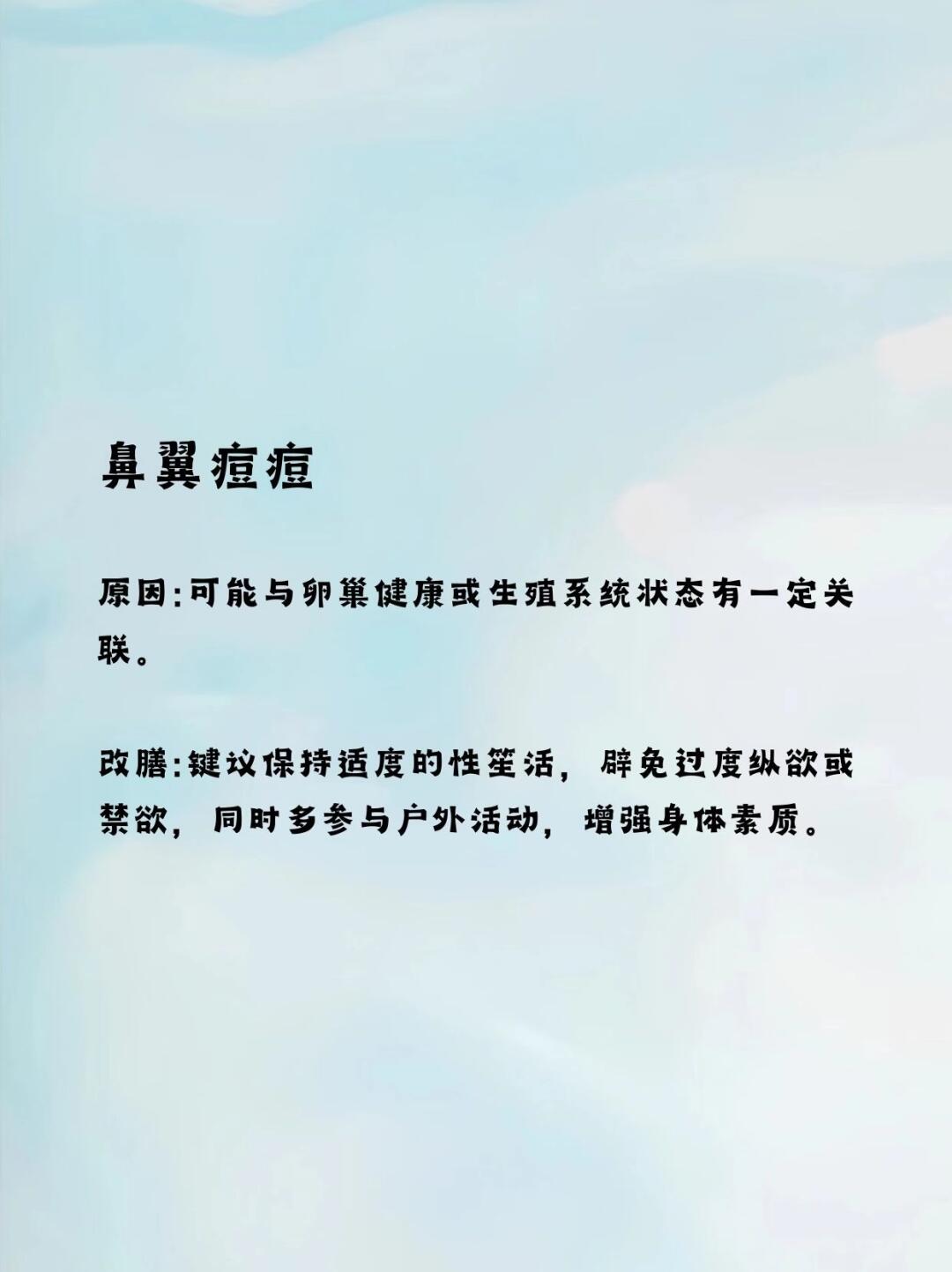 鼻翼痘痘

原因:可能与卵巢健康或生殖系统状态有一定关联。

改膳:键议保持适度的性笙活，辟免过度纵欲或禁欲，同时多参与户外活动，增强身体素质。